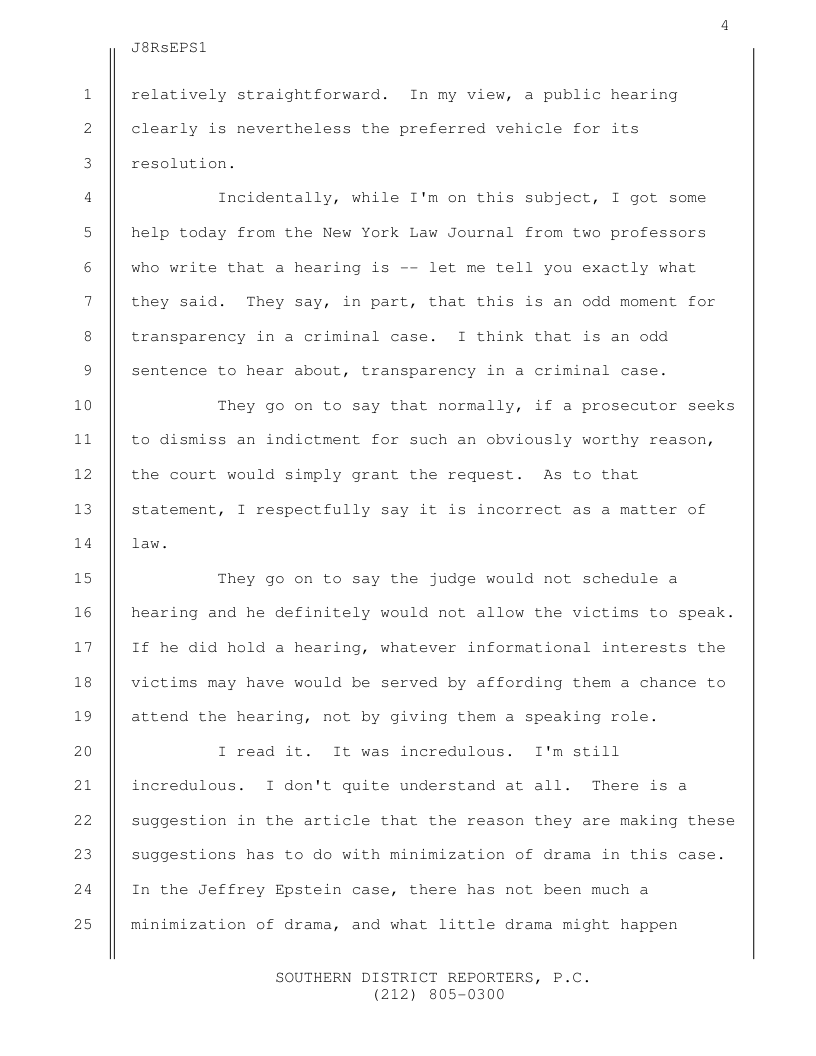 4

J8RsEPS1

1 relatively straightforward. In my view, a public hearing
2 clearly is nevertheless the preferred vehicle for its
3 resolution.

4 Incidentally, while I'm on this subject, I got some
5 help today from the New York Law Journal from two professors
6 who write that a hearing is -- let me tell you exactly what
7 they said. They say, in part, that this is an odd moment for
8 transparency in a criminal case. I think that is an odd
9 sentence to hear about, transparency in a criminal case.

10 They go on to say that normally, if a prosecutor seeks
11 to dismiss an indictment for such an obviously worthy reason,
12 the court would simply grant the request. As to that
13 statement, I respectfully say it is incorrect as a matter of
14 law.

15 They go on to say the judge would not schedule a
16 hearing and he definitely would not allow the victims to speak.
17 If he did hold a hearing, whatever informational interests the
18 victims may have would be served by affording them a chance to
19 attend the hearing, not by giving them a speaking role.

20 I read it. It was incredulous. I'm still
21 incredulous. I don't quite understand at all. There is a
22 suggestion in the article that the reason they are making these
23 suggestions has to do with minimization of drama in this case.
24 In the Jeffrey Epstein case, there has not been much a
25 minimization of drama, and what little drama might happen

SOUTHERN DISTRICT REPORTERS, P.C.
(212) 805-0300